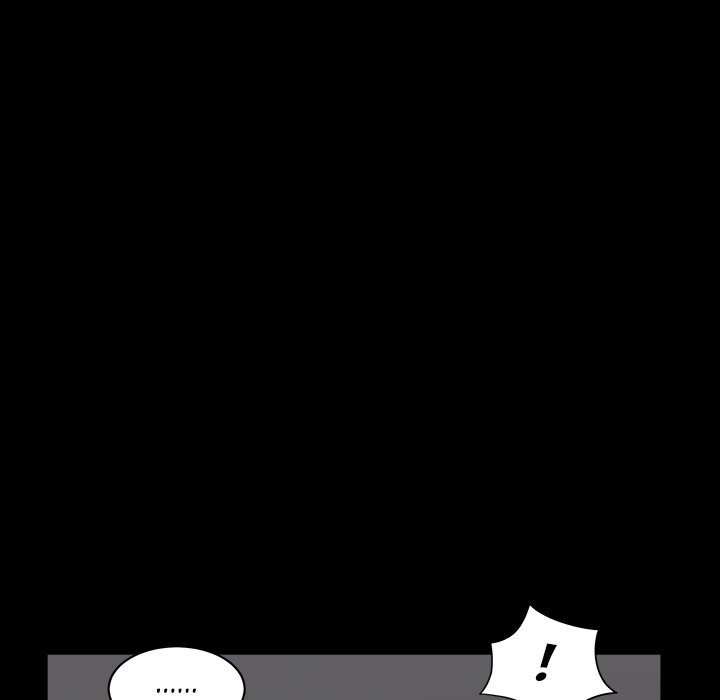 ......

!